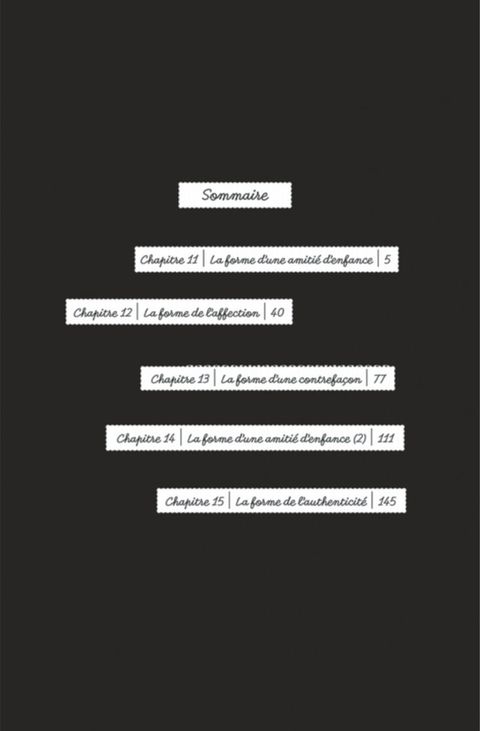 Sommaire

Chapitre 11 | La forme d'une amitié d'enfance | 5

Chapitre 12 | La forme de l'affection | 40

Chapitre 13 | La forme d'une contrefaçon | 77

Chapitre 14 | La forme d'une amitié d'enfance (2) | 111

Chapitre 15 | La forme de l'authenticité | 145